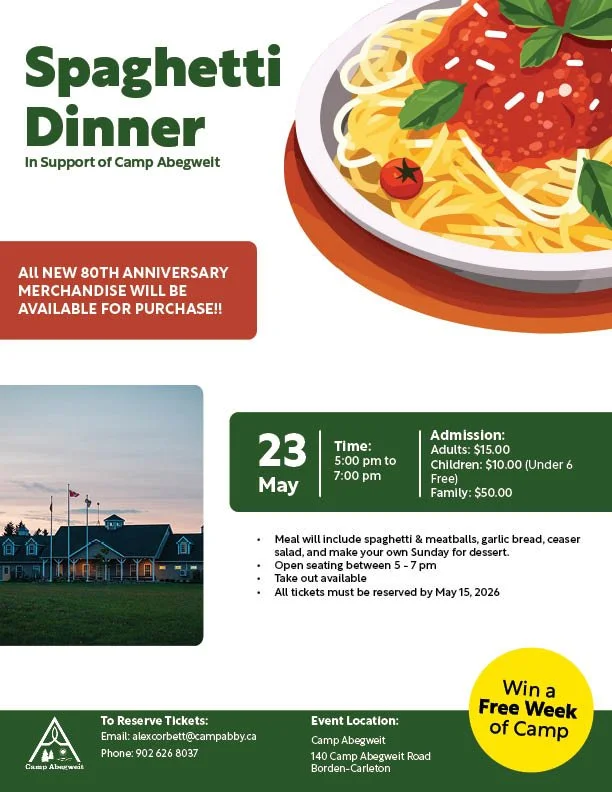 Spaghetti Dinner
In Support of Camp Abegweit

All NEW 80TH ANNIVERSARY MERCHANDISE WILL BE AVAILABLE FOR PURCHASE!!

23 May

Time:
5:00 pm to 7:00 pm

Admission:
Adults: $15.00
Children: $10.00 (Under 6 Free)
Family: $50.00

• Meal will include spaghetti & meatballs, garlic bread, ceaser salad, and make your own Sunday for dessert.
• Open seating between 5 - 7 pm
• Take out available
• All tickets must be reserved by May 15, 2026

Win a Free Week of Camp

Camp Abegweit

To Reserve Tickets:
Email: alexcorbett@campabby.ca
Phone: 902 626 8037

Event Location:
Camp Abegweit
140 Camp Abegweit Road
Borden-Carleton